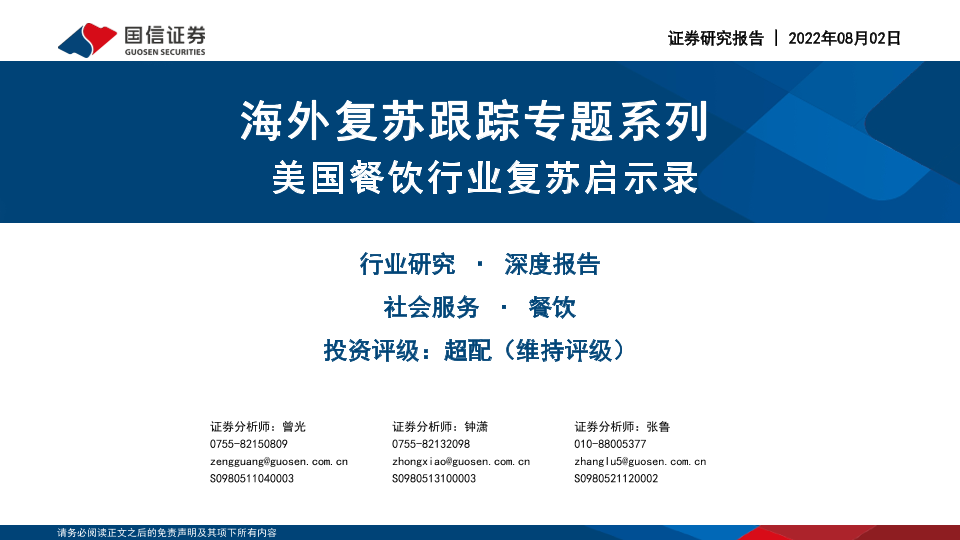 国信证券
GUOSEN SECURITIES

证券研究报告 | 2022年08月02日

海外复苏跟踪专题系列

美国餐饮行业复苏启示录

行业研究 · 深度报告

社会服务 · 餐饮

投资评级：超配（维持评级）

证券分析师：曾光
0755-82150809
zengguang@guosen.com.cn
S0980511040003

证券分析师：钟潇
0755-82132098
zhongxiao@guosen.com.cn
S0980513100003

证券分析师：张鲁
010-88005377
zhanglu5@guosen.com.cn
S0980521120002

请务必阅读正文之后的免责声明及其项下所有内容